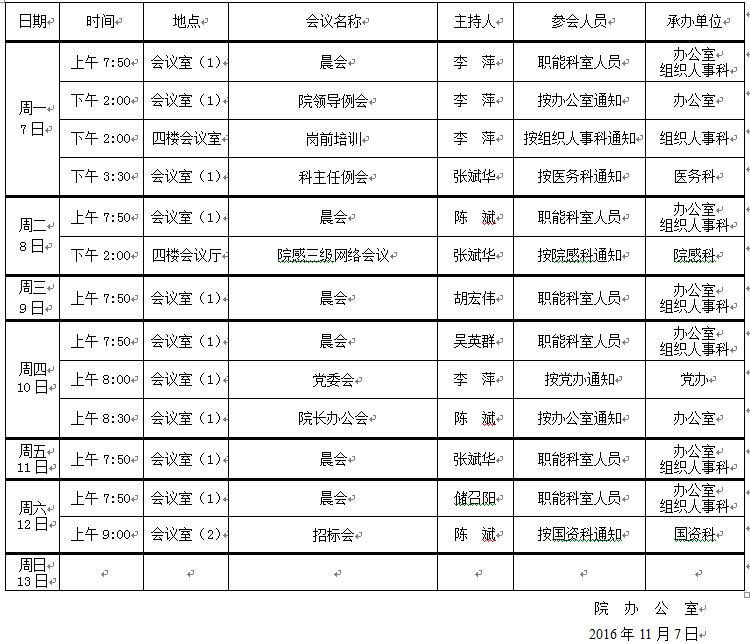 | 日期 | 时间 | 地点 | 会议名称 | 主持人 | 参会人员 | 承办单位 |
|---|---|---|---|---|---|---|
| 周一 7日 | 上午 7:50 | 会议室（1） | 晨会 | 李　萍 | 职能科室人员 | 办公室 组织人事科 |
| | 下午 2:00 | 会议室（1） | 院领导例会 | 李　萍 | 按办公室通知 | 办公室 |
| | 下午 2:00 | 四楼会议室 | 岗前培训 | 李　萍 | 按组织人事科通知 | 组织人事科 |
| | 下午 3:30 | 会议室（1） | 科主任例会 | 张斌华 | 按医务科通知 | 医务科 |
| 周二 8日 | 上午 7:50 | 会议室（1） | 晨会 | 陈　斌 | 职能科室人员 | 办公室 组织人事科 |
| | 下午 2:00 | 四楼会议厅 | 院感三级网络会议 | 张斌华 | 按院感科通知 | 院感科 |
| 周三 9日 | 上午 7:50 | 会议室（1） | 晨会 | 胡宏伟 | 职能科室人员 | 办公室 组织人事科 |
| 周四 10日 | 上午 7:50 | 会议室（1） | 晨会 | 吴英群 | 职能科室人员 | 办公室 组织人事科 |
| | 上午 8:00 | 会议室（1） | 党委会 | 李　萍 | 按党办通知 | 党办 |
| | 上午 8:30 | 会议室（1） | 院长办公会 | 陈　斌 | 按办公室通知 | 办公室 |
| 周五 11日 | 上午 7:50 | 会议室（1） | 晨会 | 张斌华 | 职能科室人员 | 办公室 组织人事科 |
| 周六 12日 | 上午 7:50 | 会议室（1） | 晨会 | 储召阳 | 职能科室人员 | 办公室 组织人事科 |
| | 上午 9:00 | 会议室（2） | 招标会 | 陈　斌 | 按国资科通知 | 国资科 |
| 周日 13日 | | | | | | |

院　办　公　室

2016年11月7日